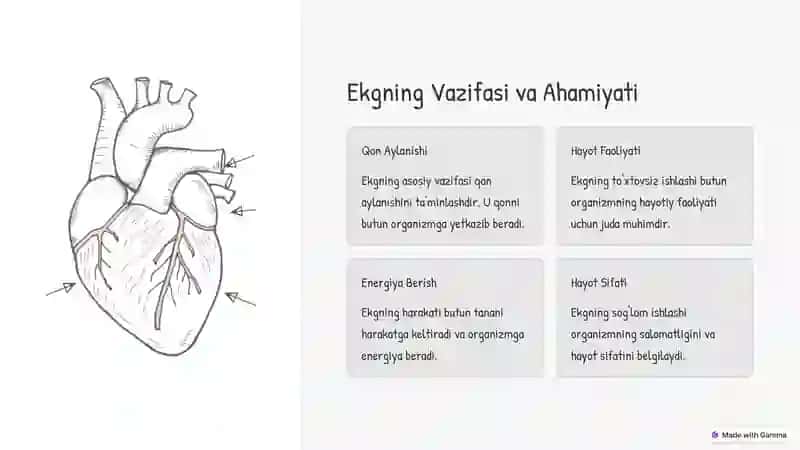 Ekgning Vazifasi va Ahamiyati

Qon Aylanishi

Ekgning asosiy vazifasi qon aylanishini ta'minlashdir. U qonni butun organizmga yetkazib beradi.

Hayot Faoliyati

Ekgning to'xtovsiz ishlashi butun organizmning hayotiy faoliyati uchun juda muhimdir.

Energiya Berish

Ekgning harakati butun tanani harakatga keltiradi va organizmga energiya beradi.

Hayot Sifati

Ekgning sog'lom ishlashi organizmning salomatligini va hayot sifatini belgilaydi.

Made with Gamma